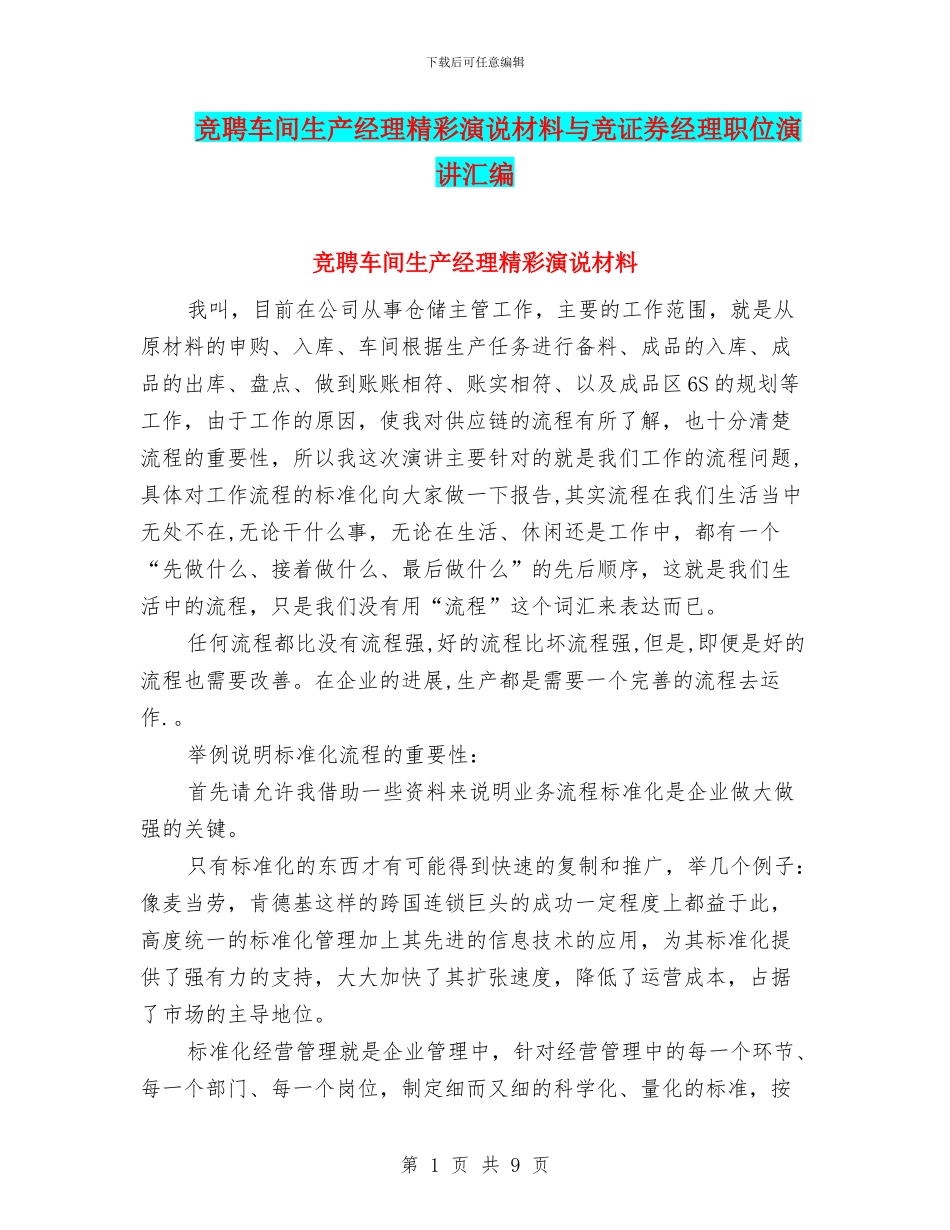 下载后可任意编辑

竞聘车间生产经理精彩演说材料与竞证券经理职位演讲汇编

竞聘车间生产经理精彩演说材料

我叫，目前在公司从事仓储主管工作，主要的工作范围，就是从原材料的申购、入库、车间根据生产任务进行备料、成品的入库、成品的出库、盘点、做到账账相符、账实相符、以及成品区6S的规划等工作，由于工作的原因，使我对供应链的流程有所了解，也十分清楚流程的重要性，所以我这次演讲主要针对的就是我们工作的流程问题，具体对工作流程的标准化向大家做一下报告，其实流程在我们生活当中无处不在，无论干什么事，无论在生活、休闲还是工作中，都有一个“先做什么、接着做什么、最后做什么”的先后顺序，这就是我们生活中的流程，只是我们没有用“流程”这个词汇来表达而已。

任何流程都比没有流程强，好的流程比坏流程强，但是，即便是好的流程也需要改善。在企业的进展，生产都是需要一个完善的流程去运作.。

举例说明标准化流程的重要性：

首先请允许我借助一些资料来说明业务流程标准化是企业做大做强的关键。

只有标准化的东西才有可能得到快速的复制和推广，举几个例子：像麦当劳，肯德基这样的跨国连锁巨头的成功一定程度上都益于此，高度统一的标准化管理加上其先进的信息技术的应用，为其标准化提供了强有力的支持，大大加快了其扩张速度，降低了运营成本，占据了市场的主导地位。

标准化经营管理就是企业管理中，针对经营管理中的每一个环节、每一个部门、每一个岗位，制定细而又细的科学化、量化的标准，按

第 1 页 共 9 页